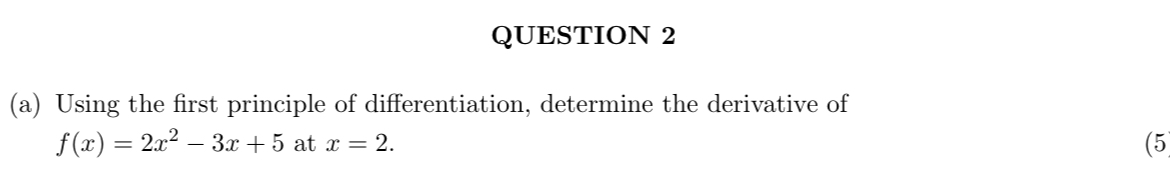 QUESTION 2

(a) Using the first principle of differentiation, determine the derivative of $f(x) = 2x^2 - 3x + 5$ at $x = 2$. (5